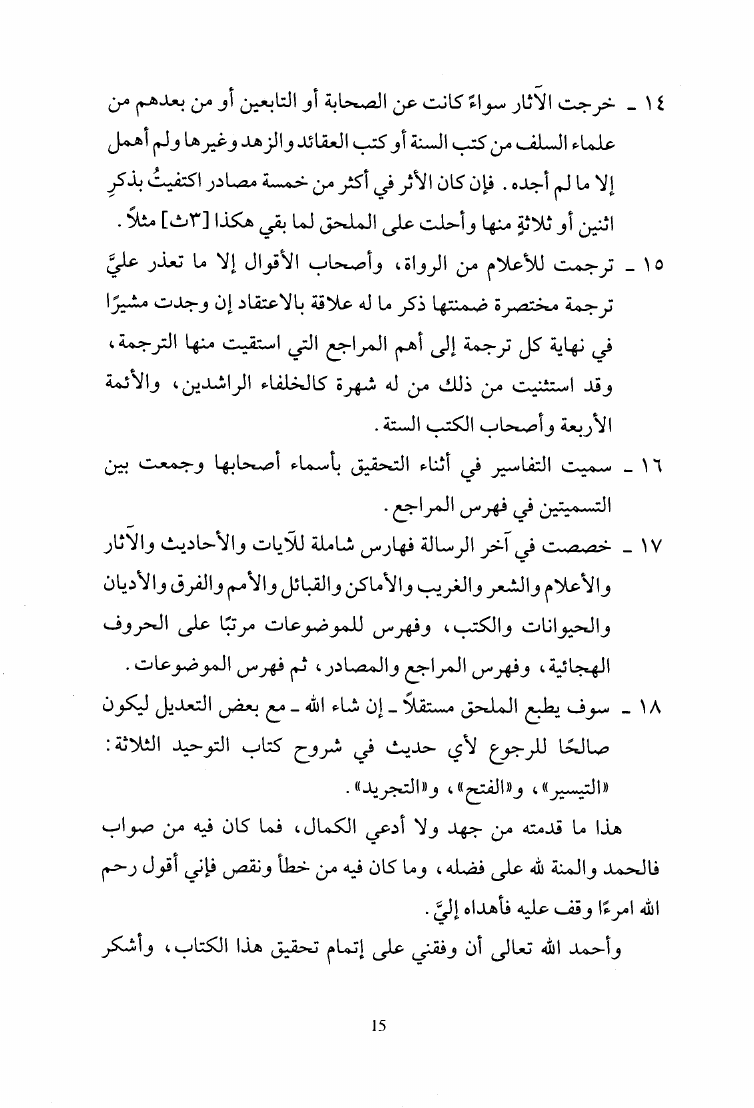 ١٤ ـ خرجت الآثار سواءً كانت عن الصحابة أو التابعين أو من بعدهم من علماء السلف من كتب السنة أو كتب العقائد والزهد وغيرها ولم أهمل إلا ما لم أجده. فإن كان الأثر في أكثر من خمسة مصادر اكتفيتُ بذكرِ اثنين أو ثلاثةٍ منها وأحلت على الملحق لما بقي هكذا [٣ث] مثلاً.

١٥ ـ ترجمت للأعلام من الرواة، وأصحاب الأقوال إلا ما تعذر عليَّ ترجمة مختصرة ضمنتها ذكر ما له علاقة بالاعتقاد إن وجدت مشيرًا في نهاية كل ترجمة إلى أهم المراجع التي استقيت منها الترجمة، وقد استثنيت من ذلك من له شهرة كالخلفاء الراشدين، والأئمة الأربعة وأصحاب الكتب الستة.

١٦ ـ سميت التفاسير في أثناء التحقيق بأسماء أصحابها وجمعت بين التسميتين في فهرس المراجع.

١٧ ـ خصصت في آخر الرسالة فهارس شاملة للآيات والأحاديث والآثار والأعلام والشعر والغريب والأماكن والقبائل والأمم والفرق والأديان والحيوانات والكتب، وفهرس للموضوعات مرتبًا على الحروف الهجائية، وفهرس المراجع والمصادر، ثم فهرس الموضوعات.

١٨ ـ سوف يطبع الملحق مستقلاً ـ إن شاء الله ـ مع بعض التعديل ليكون صالحًا للرجوع لأي حديث في شروح كتاب التوحيد الثلاثة: «التيسير»، و«الفتح»، و«التجريد».

هذا ما قدمته من جهد ولا أدعي الكمال، فما كان فيه من صواب فالحمد والمنة لله على فضله، وما كان فيه من خطأ ونقص فإني أقول رحم الله امرءًا وقف عليه فأهداه إليَّ.

وأحمد الله تعالى أن وفقني على إتمام تحقيق هذا الكتاب، وأشكر

15